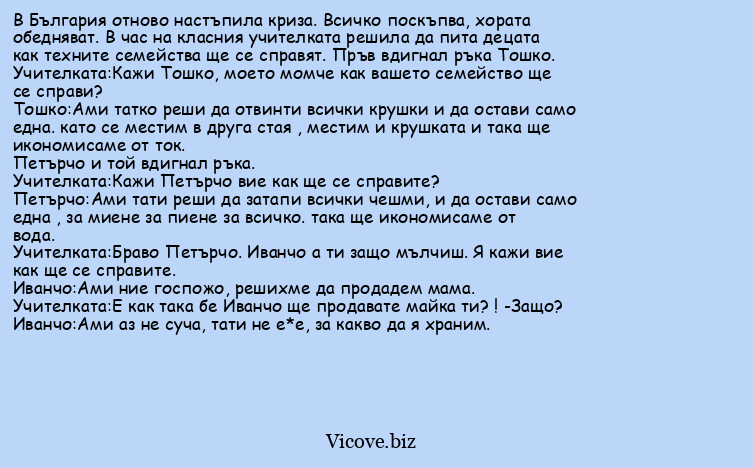 В България отново настъпила криза. Всичко поскъпва, хората обедняват. В час на класния учителката решила да пита децата как техните семейства ще се справят. Пръв вдигнал ръка Тошко.
Учителката:Кажи Тошко, моето момче как вашето семейство ще се справи?
Тошко:Ами татко реши да отвинти всички крушки и да остави само една. като се местим в друга стая , местим и крушката и така ще икономисаме от ток.
Петърчо и той вдигнал ръка.
Учителката:Кажи Петърчо вие как ще се справите?
Петърчо:Ами тати реши да затапи всички чешми, и да остави само една , за миене за пиене за всичко. така ще икономисаме от вода.
Учителката:Браво Петърчо. Иванчо а ти защо мълчиш. Я кажи вие как ще се справите.
Иванчо:Ами ние госпожо, решихме да продадем мама.
Учителката:Е как така бе Иванчо ще продавате майка ти? ! -Защо?
Иванчо:Ами аз не суча, тати не е*е, за какво да я храним.

Vicove.biz